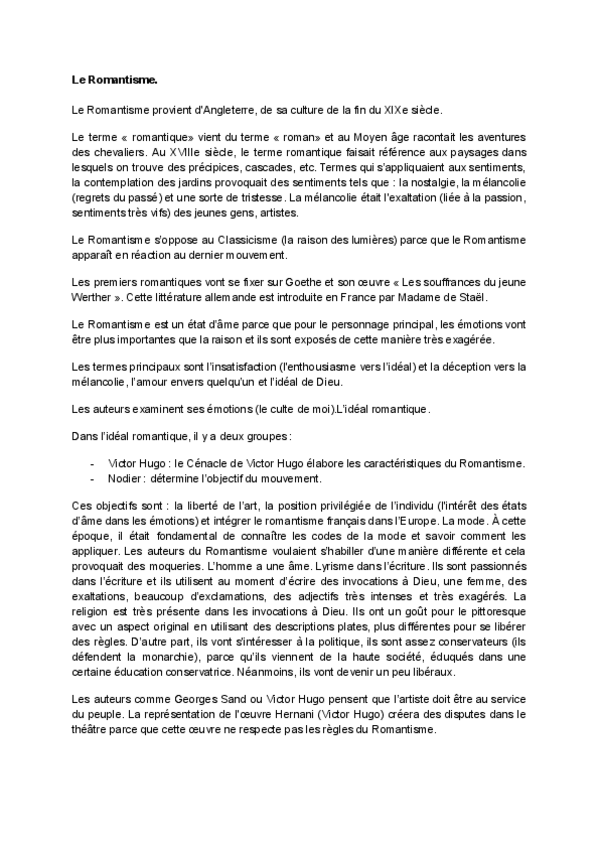 Le Romantisme.

Le Romantisme provient d'Angleterre, de sa culture de la fin du XIXe siècle.

Le terme « romantique» vient du terme « roman» et au Moyen âge racontait les aventures des chevaliers. Au XVIIIe siècle, le terme romantique faisait référence aux paysages dans lesquels on trouve des précipices, cascades, etc. Termes qui s'appliquaient aux sentiments, la contemplation des jardins provoquait des sentiments tels que : la nostalgie, la mélancolie (regrets du passé) et une sorte de tristesse. La mélancolie était l'exaltation (liée à la passion, sentiments très vifs) des jeunes gens, artistes.

Le Romantisme s'oppose au Classicisme (la raison des lumières) parce que le Romantisme apparaît en réaction au dernier mouvement.

Les premiers romantiques vont se fixer sur Goethe et son œuvre « Les souffrances du jeune Werther ». Cette littérature allemande est introduite en France par Madame de Staël.

Le Romantisme est un état d'âme parce que pour le personnage principal, les émotions vont être plus importantes que la raison et ils sont exposés de cette manière très exagérée.

Les termes principaux sont l'insatisfaction (l'enthousiasme vers l'idéal) et la déception vers la mélancolie, l'amour envers quelqu'un et l'idéal de Dieu.

Les auteurs examinent ses émotions (le culte de moi).L'idéal romantique.

Dans l'idéal romantique, il y a deux groupes :

- Victor Hugo : le Cénacle de Victor Hugo élabore les caractéristiques du Romantisme.
- Nodier : détermine l'objectif du mouvement.

Ces objectifs sont : la liberté de l'art, la position privilégiée de l'individu (l'intérêt des états d'âme dans les émotions) et intégrer le romantisme français dans l'Europe. La mode. À cette époque, il était fondamental de connaître les codes de la mode et savoir comment les appliquer. Les auteurs du Romantisme voulaient s'habiller d'une manière différente et cela provoquait des moqueries. L'homme a une âme. Lyrisme dans l'écriture. Ils sont passionnés dans l'écriture et ils utilisent au moment d'écrire des invocations à Dieu, une femme, des exaltations, beaucoup d'exclamations, des adjectifs très intenses et très exagérés. La religion est très présente dans les invocations à Dieu. Ils ont un goût pour le pittoresque avec un aspect original en utilisant des descriptions plates, plus différentes pour se libérer des règles. D'autre part, ils vont s'intéresser à la politique, ils sont assez conservateurs (ils défendent la monarchie), parce qu'ils viennent de la haute société, éduqués dans une certaine éducation conservatrice. Néanmoins, ils vont devenir un peu libéraux.

Les auteurs comme Georges Sand ou Victor Hugo pensent que l'artiste doit être au service du peuple. La représentation de l'œuvre Hernani (Victor Hugo) créera des disputes dans le théâtre parce que cette œuvre ne respecte pas les règles du Romantisme.